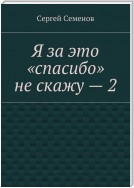 Сергей Семенов

Я за это «спасибо» не скажу — 2